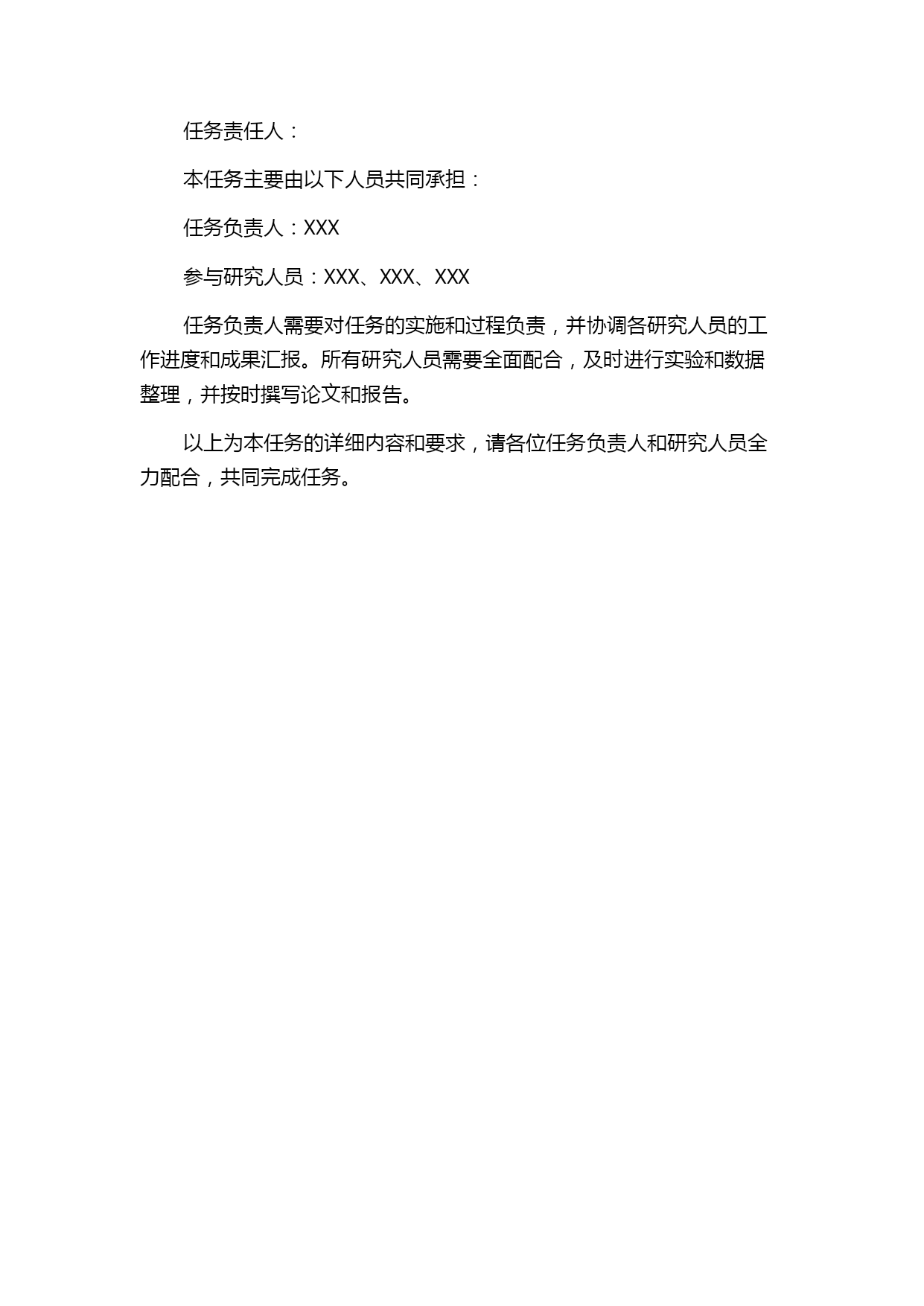 任务责任人：

本任务主要由以下人员共同承担：

任务负责人：XXX

参与研究人员：XXX、XXX、XXX

任务负责人需要对任务的实施和过程负责，并协调各研究人员的工作进度和成果汇报。所有研究人员需要全面配合，及时进行实验和数据整理，并按时撰写论文和报告。

以上为本任务的详细内容和要求，请各位任务负责人和研究人员全力配合，共同完成任务。